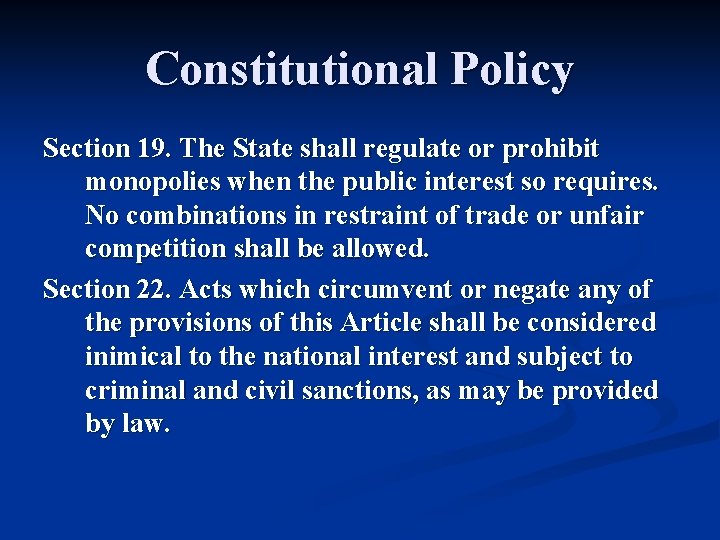 Constitutional Policy

Section 19. The State shall regulate or prohibit monopolies when the public interest so requires. No combinations in restraint of trade or unfair competition shall be allowed.

Section 22. Acts which circumvent or negate any of the provisions of this Article shall be considered inimical to the national interest and subject to criminal and civil sanctions, as may be provided by law.